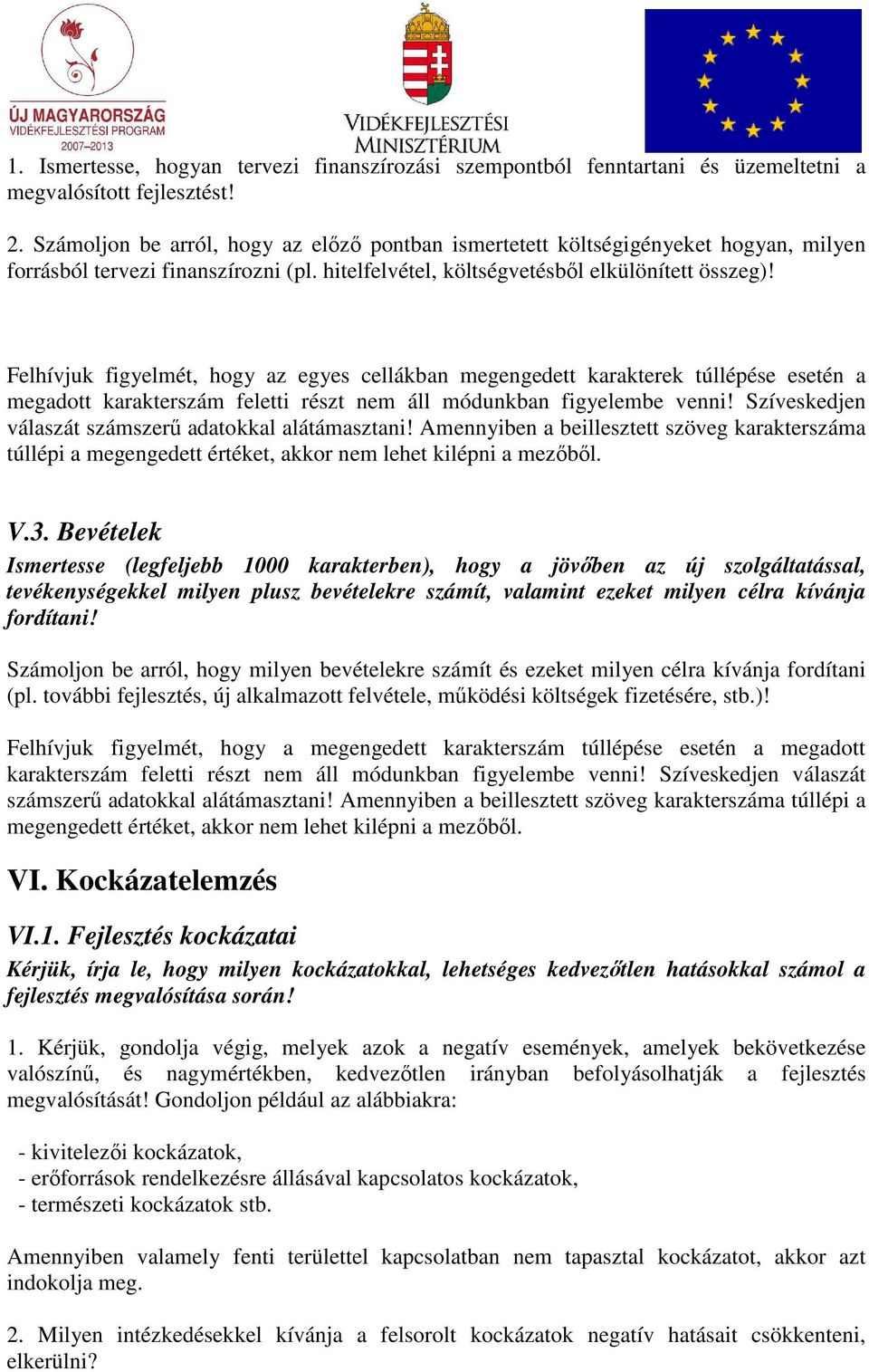 ÚJ MAGYARORSZÁG
VIDÉKFEJLESZTÉSI PROGRAM
2007–2013

VIDÉKFEJLESZTÉSI MINISZTÉRIUM

1. Ismertesse, hogyan tervezi finanszírozási szempontból fenntartani és üzemeltetni a megvalósított fejlesztést!

2. Számoljon be arról, hogy az előző pontban ismertetett költségigényeket hogyan, milyen forrásból tervezi finanszírozni (pl. hitelfelvétel, költségvetésből elkülönített összeg)!

Felhívjuk figyelmét, hogy az egyes cellákban megengedett karakterek túllépése esetén a megadott karakterszám feletti részt nem áll módunkban figyelembe venni! Szíveskedjen válaszát számszerű adatokkal alátámasztani! Amennyiben a beillesztett szöveg karakterszáma túllépi a megengedett értéket, akkor nem lehet kilépni a mezőből.

V.3. Bevételek

Ismertesse (legfeljebb 1000 karakterben), hogy a jövőben az új szolgáltatással, tevékenységekkel milyen plusz bevételekre számít, valamint ezeket milyen célra kívánja fordítani!

Számoljon be arról, hogy milyen bevételekre számít és ezeket milyen célra kívánja fordítani (pl. további fejlesztés, új alkalmazott felvétele, működési költségek fizetésére, stb.)!

Felhívjuk figyelmét, hogy a megengedett karakterszám túllépése esetén a megadott karakterszám feletti részt nem áll módunkban figyelembe venni! Szíveskedjen válaszát számszerű adatokkal alátámasztani! Amennyiben a beillesztett szöveg karakterszáma túllépi a megengedett értéket, akkor nem lehet kilépni a mezőből.

VI. Kockázatelemzés

VI.1. Fejlesztés kockázatai

Kérjük, írja le, hogy milyen kockázatokkal, lehetséges kedvezőtlen hatásokkal számol a fejlesztés megvalósítása során!

1. Kérjük, gondolja végig, melyek azok a negatív események, amelyek bekövetkezése valószínű, és nagymértékben, kedvezőtlen irányban befolyásolhatják a fejlesztés megvalósítását! Gondoljon például az alábbiakra:

- kivitelezői kockázatok,
- erőforrások rendelkezésre állásával kapcsolatos kockázatok,
- természeti kockázatok stb.

Amennyiben valamely fenti területtel kapcsolatban nem tapasztal kockázatot, akkor azt indokolja meg.

2. Milyen intézkedésekkel kívánja a felsorolt kockázatok negatív hatásait csökkenteni, elkerülni?